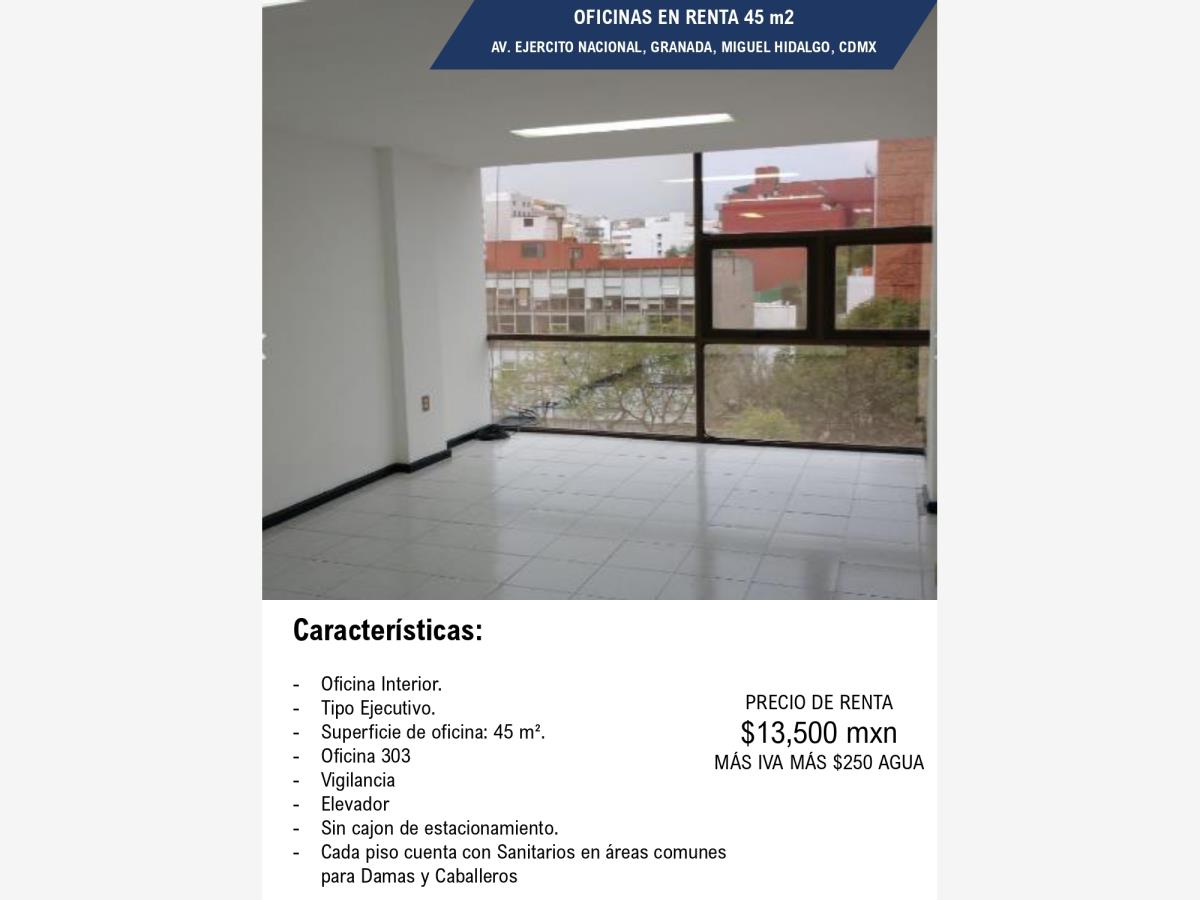 OFICINAS EN RENTA 45 m2
AV. EJERCITO NACIONAL, GRANADA, MIGUEL HIDALGO, CDMX

Características:

- Oficina Interior.
- Tipo Ejecutivo.
- Superficie de oficina: 45 m².
- Oficina 303
- Vigilancia
- Elevador
- Sin cajon de estacionamiento.
- Cada piso cuenta con Sanitarios en áreas comunes para Damas y Caballeros

PRECIO DE RENTA
$13,500 mxn
MÁS IVA MÁS $250 AGUA